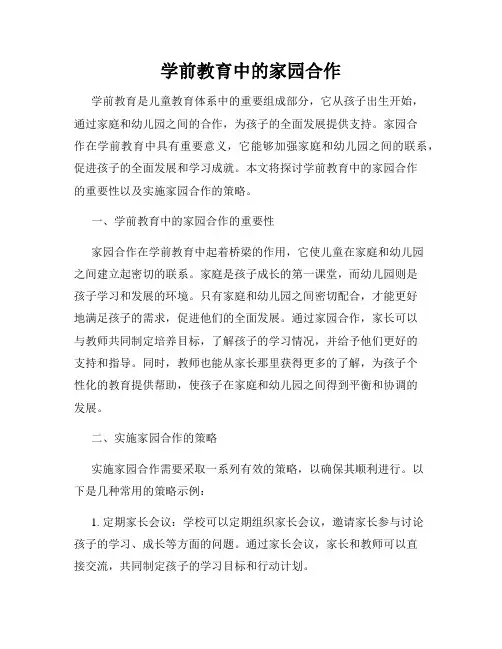 学前教育中的家园合作

学前教育是儿童教育体系中的重要组成部分，它从孩子出生开始，通过家庭和幼儿园之间的合作，为孩子的全面发展提供支持。家园合作在学前教育中具有重要意义，它能够加强家庭和幼儿园之间的联系，促进孩子的全面发展和学习成就。本文将探讨学前教育中的家园合作的重要性以及实施家园合作的策略。

一、学前教育中的家园合作的重要性

家园合作在学前教育中起着桥梁的作用，它使儿童在家庭和幼儿园之间建立起密切的联系。家庭是孩子成长的第一课堂，而幼儿园则是孩子学习和发展的环境。只有家庭和幼儿园之间密切配合，才能更好地满足孩子的需求，促进他们的全面发展。通过家园合作，家长可以与教师共同制定培养目标，了解孩子的学习情况，并给予他们更好的支持和指导。同时，教师也能从家长那里获得更多的了解，为孩子个性化的教育提供帮助，使孩子在家庭和幼儿园之间得到平衡和协调的发展。

二、实施家园合作的策略

实施家园合作需要采取一系列有效的策略，以确保其顺利进行。以下是几种常用的策略示例：

1. 定期家长会议：学校可以定期组织家长会议，邀请家长参与讨论孩子的学习、成长等方面的问题。通过家长会议，家长和教师可以直接交流，共同制定孩子的学习目标和行动计划。